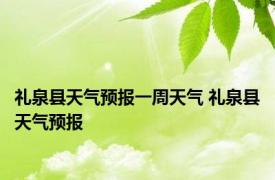 礼泉县天气预报一周天气 礼泉县天气预报